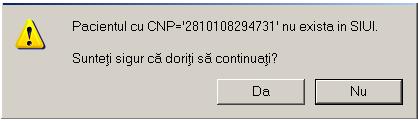 Pacientul cu CNP='2810108294731' nu exista in SIUI.

Sunteţi sigur că doriţi să continuaţi?

Da

Nu